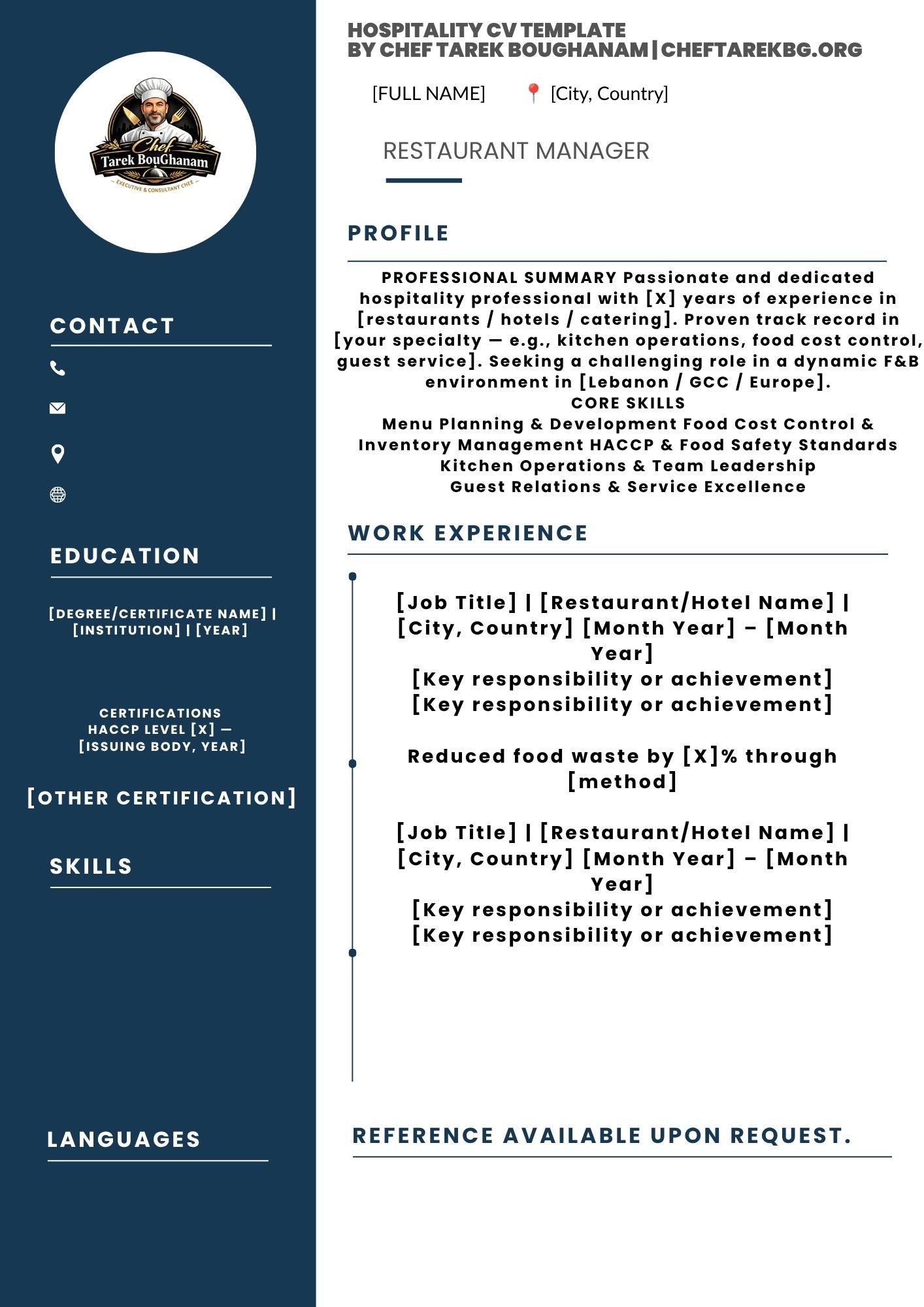 Chef
Tarek BouGhanam
EXECUTIVE & CONSULTANT CHEF

CONTACT

EDUCATION

[DEGREE/CERTIFICATE NAME] | [INSTITUTION] | [YEAR]

CERTIFICATIONS
HACCP LEVEL [X] — [ISSUING BODY, YEAR]

[OTHER CERTIFICATION]

SKILLS

LANGUAGES

HOSPITALITY CV TEMPLATE
BY CHEF TAREK BOUGHANAM | CHEFTAREKBG.ORG

[FULL NAME]

📍 [City, Country]

RESTAURANT MANAGER

PROFILE

PROFESSIONAL SUMMARY Passionate and dedicated hospitality professional with [X] years of experience in [restaurants / hotels / catering]. Proven track record in [your specialty — e.g., kitchen operations, food cost control, guest service]. Seeking a challenging role in a dynamic F&B environment in [Lebanon / GCC / Europe].
CORE SKILLS
Menu Planning & Development Food Cost Control & Inventory Management HACCP & Food Safety Standards
Kitchen Operations & Team Leadership
Guest Relations & Service Excellence

WORK EXPERIENCE

[Job Title] | [Restaurant/Hotel Name] | [City, Country] [Month Year] – [Month Year]
[Key responsibility or achievement]
[Key responsibility or achievement]

Reduced food waste by [X]% through [method]

[Job Title] | [Restaurant/Hotel Name] | [City, Country] [Month Year] – [Month Year]
[Key responsibility or achievement]
[Key responsibility or achievement]

REFERENCE AVAILABLE UPON REQUEST.